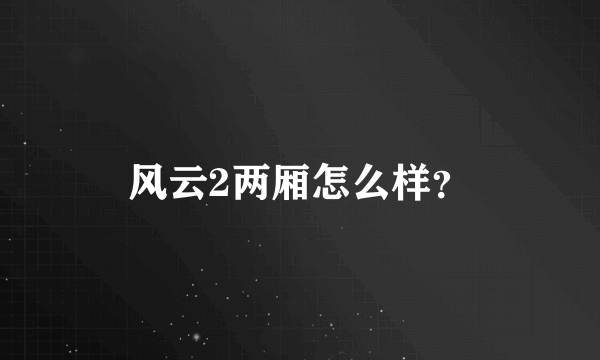 风云2两厢怎么样?